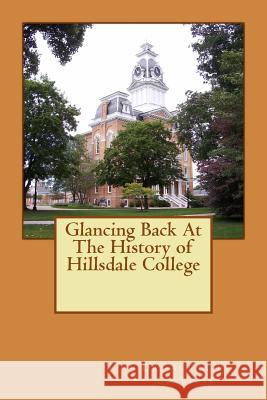 Glancing Back At The History of Hillsdale College

Kraina Książek